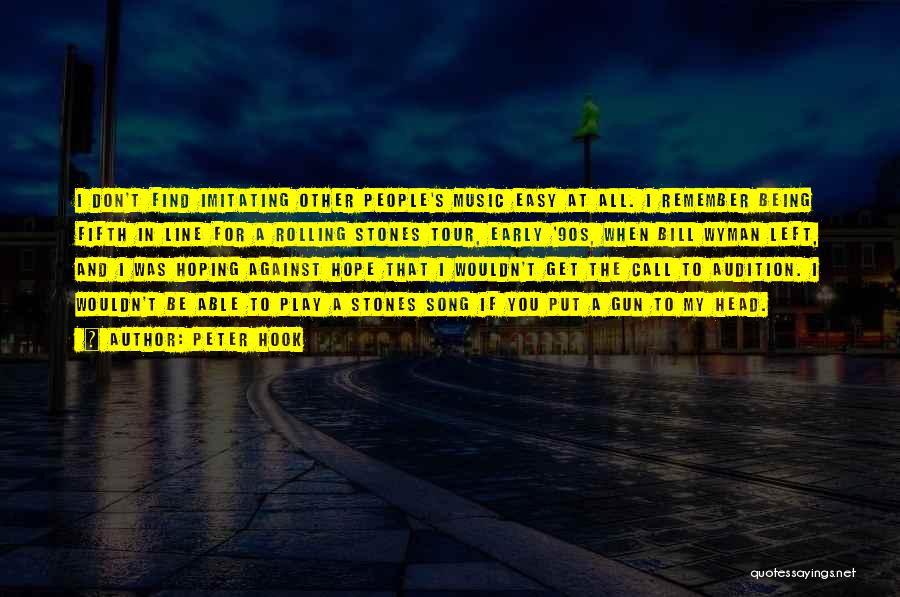 I DON'T FIND IMITATING OTHER PEOPLE'S MUSIC EASY AT ALL. I REMEMBER BEING FIFTH IN LINE FOR A ROLLING STONES TOUR, EARLY '90S, WHEN BILL WYMAN LEFT, AND I WAS HOPING AGAINST HOPE THAT I WOULDN'T GET THE CALL TO AUDITION. I WOULDN'T BE ABLE TO PLAY A STONES SONG IF YOU PUT A GUN TO MY HEAD.

AUTHOR: PETER HOOK

quotessayings.net